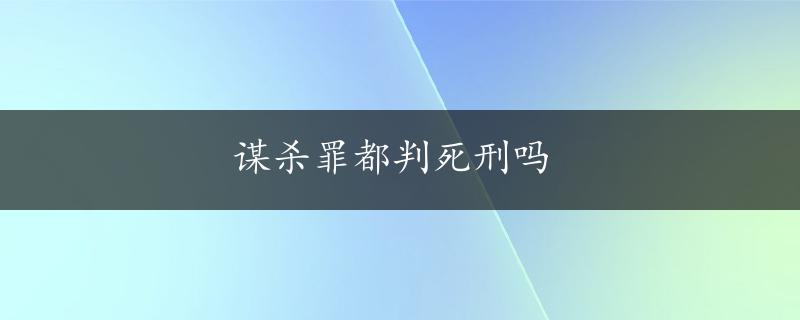 谋杀罪都判死刑吗